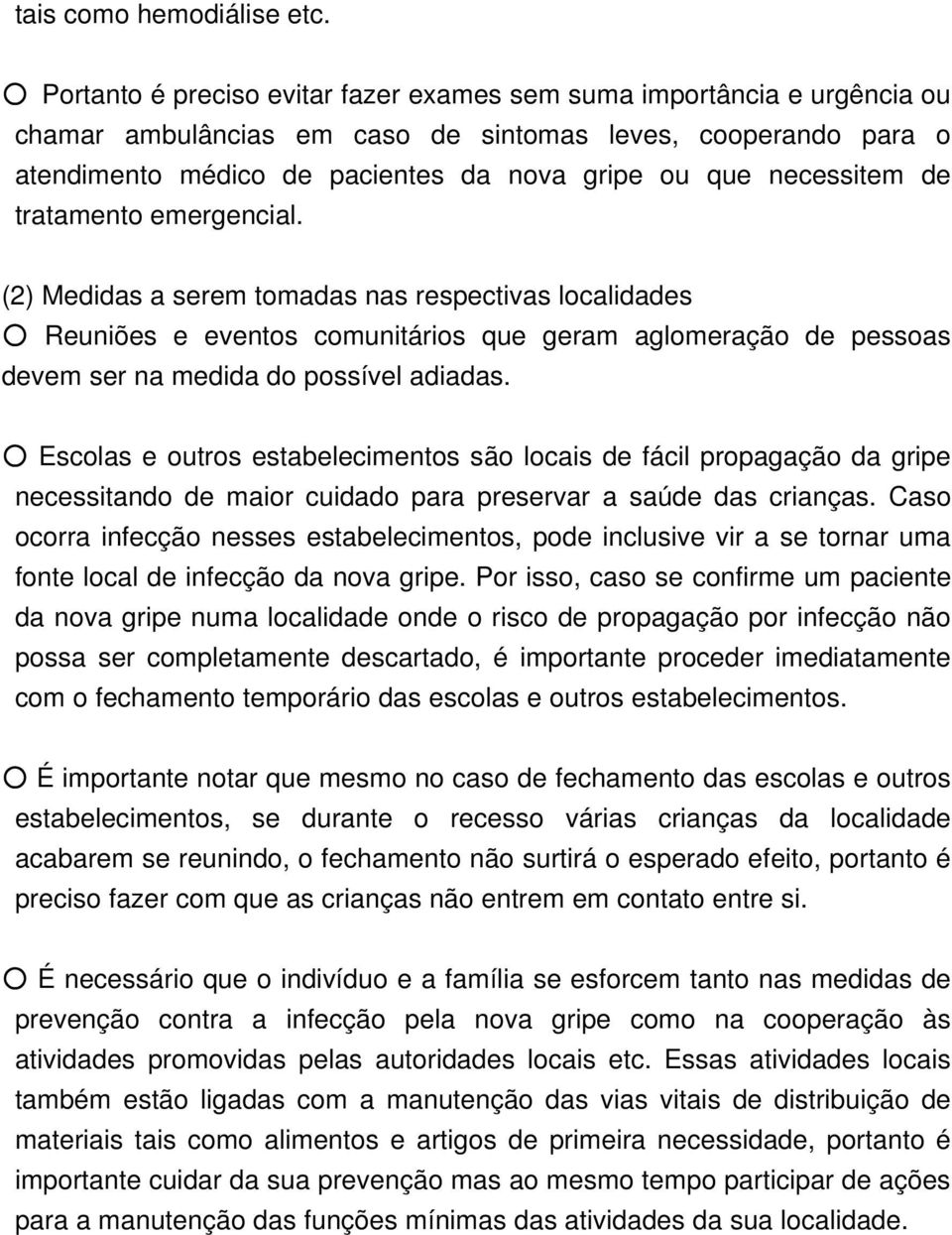 tais como hemodiálise etc.

○ Portanto é preciso evitar fazer exames sem suma importância e urgência ou chamar ambulâncias em caso de sintomas leves, cooperando para o atendimento médico de pacientes da nova gripe ou que necessitem de tratamento emergencial.

(2) Medidas a serem tomadas nas respectivas localidades
○ Reuniões e eventos comunitários que geram aglomeração de pessoas devem ser na medida do possível adiadas.

○ Escolas e outros estabelecimentos são locais de fácil propagação da gripe necessitando de maior cuidado para preservar a saúde das crianças. Caso ocorra infecção nesses estabelecimentos, pode inclusive vir a se tornar uma fonte local de infecção da nova gripe. Por isso, caso se confirme um paciente da nova gripe numa localidade onde o risco de propagação por infecção não possa ser completamente descartado, é importante proceder imediatamente com o fechamento temporário das escolas e outros estabelecimentos.

○ É importante notar que mesmo no caso de fechamento das escolas e outros estabelecimentos, se durante o recesso várias crianças da localidade acabarem se reunindo, o fechamento não surtirá o esperado efeito, portanto é preciso fazer com que as crianças não entrem em contato entre si.

○ É necessário que o indivíduo e a família se esforcem tanto nas medidas de prevenção contra a infecção pela nova gripe como na cooperação às atividades promovidas pelas autoridades locais etc. Essas atividades locais também estão ligadas com a manutenção das vias vitais de distribuição de materiais tais como alimentos e artigos de primeira necessidade, portanto é importante cuidar da sua prevenção mas ao mesmo tempo participar de ações para a manutenção das funções mínimas das atividades da sua localidade.